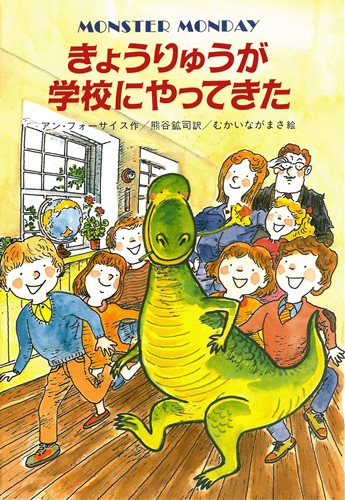 MONSTER MONDAY
きょうりゅうが
学校にやってきた

アン・フォーサイス作／熊谷鉱司訳／むかいながまさ絵